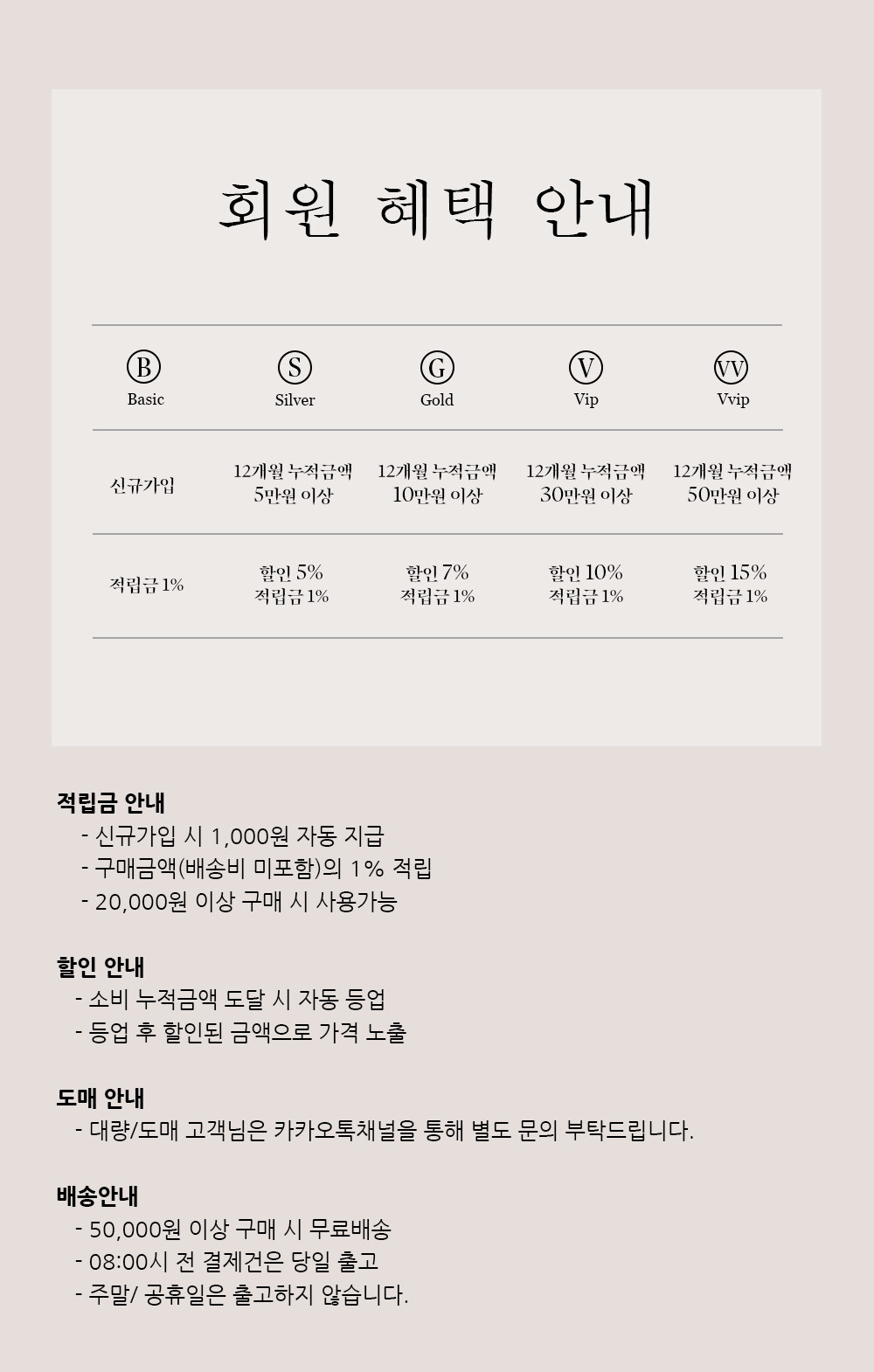 회원 혜택 안내

| B Basic | S Silver | G Gold | V Vip | VV Vvip |
|---|---|---|---|---|
| 신규가입 | 12개월 누적금액 5만원 이상 | 12개월 누적금액 10만원 이상 | 12개월 누적금액 30만원 이상 | 12개월 누적금액 50만원 이상 |
| 적립금 1% | 할인 5% 적립금 1% | 할인 7% 적립금 1% | 할인 10% 적립금 1% | 할인 15% 적립금 1% |

적립금 안내
- 신규가입 시 1,000원 자동 지급
- 구매금액(배송비 미포함)의 1% 적립
- 20,000원 이상 구매 시 사용가능

할인 안내
- 소비 누적금액 도달 시 자동 등업
- 등업 후 할인된 금액으로 가격 노출

도매 안내
- 대량/도매 고객님은 카카오톡채널을 통해 별도 문의 부탁드립니다.

배송안내
- 50,000원 이상 구매 시 무료배송
- 08:00시 전 결제건은 당일 출고
- 주말/ 공휴일은 출고하지 않습니다.